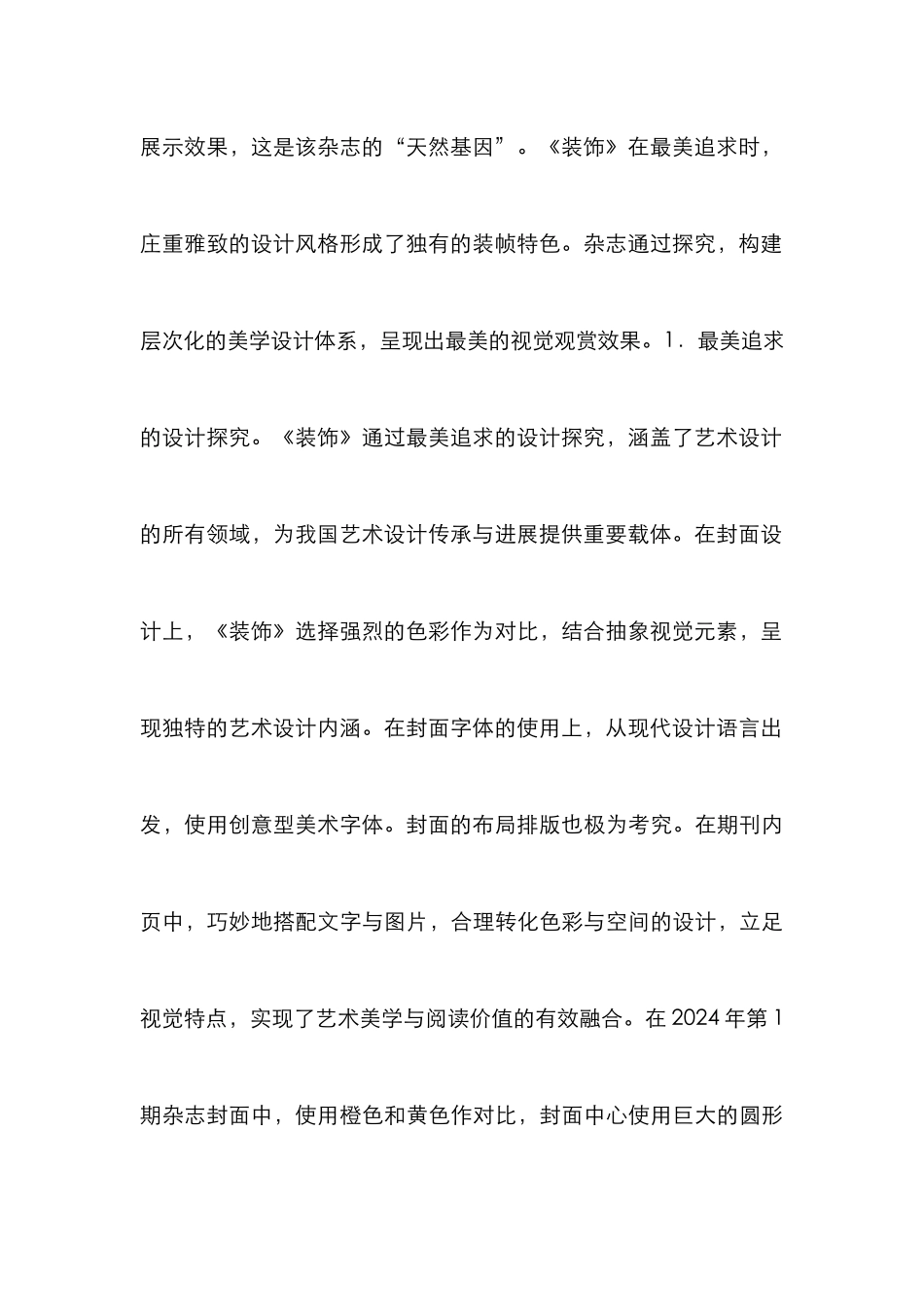 展示效果，这是该杂志的“天然基因”。《装饰》在最美追求时，庄重雅致的设计风格形成了独有的装帧特色。杂志通过探究，构建层次化的美学设计体系，呈现出最美的视觉观赏效果。1．最美追求的设计探究。《装饰》通过最美追求的设计探究，涵盖了艺术设计的所有领域，为我国艺术设计传承与进展提供重要载体。在封面设计上，《装饰》选择强烈的色彩作为对比，结合抽象视觉元素，呈现独特的艺术设计内涵。在封面字体的使用上，从现代设计语言出发，使用创意型美术字体。封面的布局排版也极为考究。在期刊内页中，巧妙地搭配文字与图片，合理转化色彩与空间的设计，立足视觉特点，实现了艺术美学与阅读价值的有效融合。在 2024 年第 1 期杂志封面中，使用橙色和黄色作对比，封面中心使用巨大的圆形